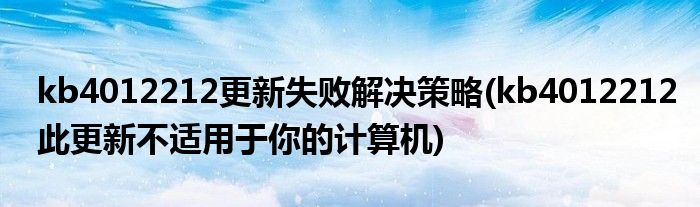 kb4012212更新失败解决策略(kb4012212此更新不适用于你的计算机)